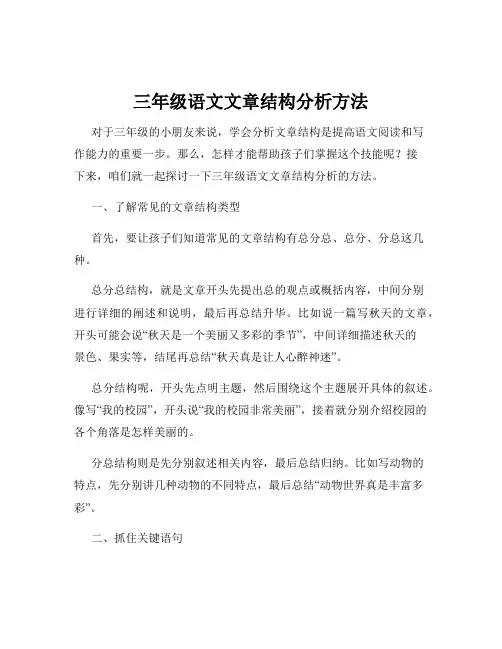 三年级语文文章结构分析方法

对于三年级的小朋友来说，学会分析文章结构是提高语文阅读和写作能力的重要一步。那么，怎样才能帮助孩子们掌握这个技能呢？接下来，咱们就一起探讨一下三年级语文文章结构分析的方法。

一、了解常见的文章结构类型

首先，要让孩子们知道常见的文章结构有总分总、总分、分总这几种。

总分总结构，就是文章开头先提出总的观点或概括内容，中间分别进行详细的阐述和说明，最后再总结升华。比如说一篇写秋天的文章，开头可能会说“秋天是一个美丽又多彩的季节”，中间详细描述秋天的景色、果实等，结尾再总结“秋天真是让人心醉神迷”。

总分结构呢，开头先点明主题，然后围绕这个主题展开具体的叙述。像写“我的校园”，开头说“我的校园非常美丽”，接着就分别介绍校园的各个角落是怎样美丽的。

分总结构则是先分别叙述相关内容，最后总结归纳。比如写动物的特点，先分别讲几种动物的不同特点，最后总结“动物世界真是丰富多彩”。

二、抓住关键语句